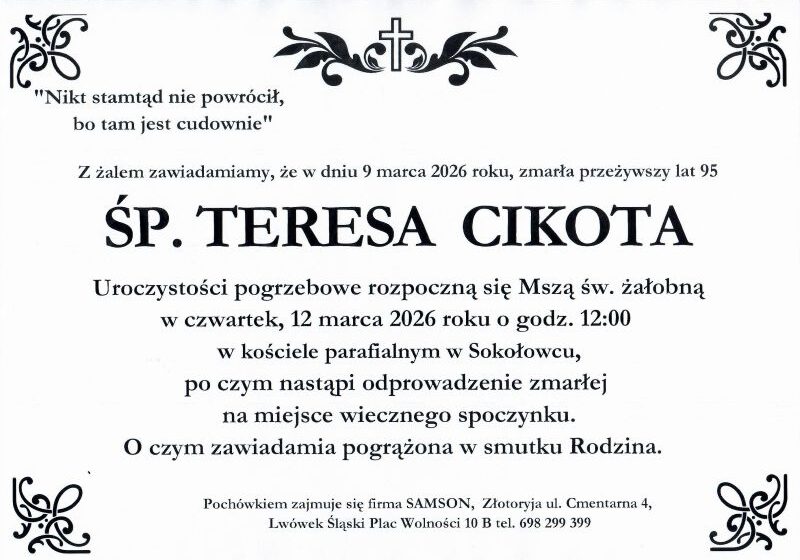 "Nikt stamtąd nie powrócił, bo tam jest cudownie"

Z żalem zawiadamiamy, że w dniu 9 marca 2026 roku, zmarła przeżywszy lat 95

ŚP. TERESA CIKOTA

Uroczystości pogrzebowe rozpoczną się Mszą św. żałobną w czwartek, 12 marca 2026 roku o godz. 12:00 w kościele parafialnym w Sokołowcu, po czym nastąpi odprowadzenie zmarłej na miejsce wiecznego spoczynku. O czym zawiadamia pogrążona w smutku Rodzina.

Pochówkiem zajmuje się firma SAMSON, Złotoryja ul. Cmentarna 4, Lwówek Śląski Plac Wolności 10 B tel. 698 299 399